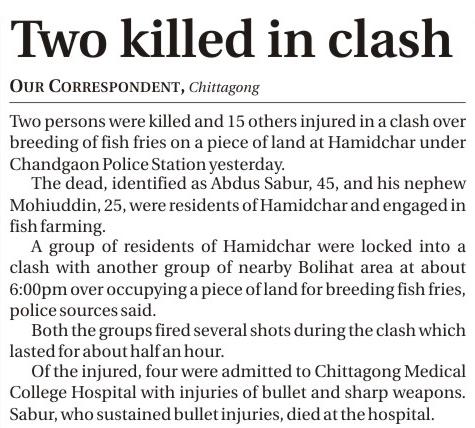 Two killed in clash

OUR CORRESPONDENT, Chittagong

Two persons were killed and 15 others injured in a clash over breeding of fish fries on a piece of land at Hamidchar under Chandgaon Police Station yesterday.

The dead, identified as Abdus Sabur, 45, and his nephew Mohiuddin, 25, were residents of Hamidchar and engaged in fish farming.

A group of residents of Hamidchar were locked into a clash with another group of nearby Bolihat area at about 6:00pm over occupying a piece of land for breeding fish fries, police sources said.

Both the groups fired several shots during the clash which lasted for about half an hour.

Of the injured, four were admitted to Chittagong Medical College Hospital with injuries of bullet and sharp weapons. Sabur, who sustained bullet injuries, died at the hospital.